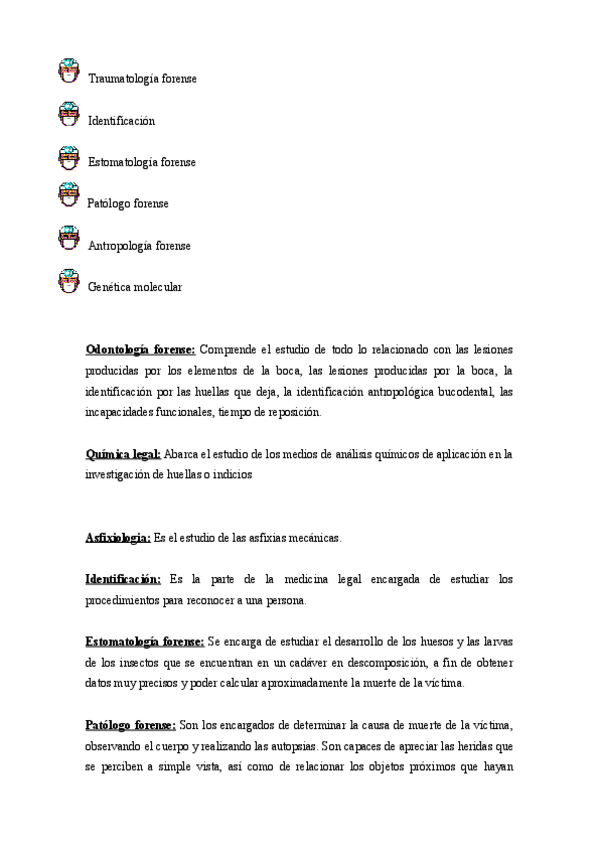 Traumatología forense

Identificación

Estomatología forense

Patólogo forense

Antropología forense

Genética molecular

Odontología forense: Comprende el estudio de todo lo relacionado con las lesiones producidas por los elementos de la boca, las lesiones producidas por la boca, la identificación por las huellas que deja, la identificación antropológica bucodental, las incapacidades funcionales, tiempo de reposición.

Química legal: Abarca el estudio de los medios de análisis químicos de aplicación en la investigación de huellas o indicios

Asfixiología: Es el estudio de las asfixias mecánicas.

Identificación: Es la parte de la medicina legal encargada de estudiar los procedimientos para reconocer a una persona.

Estomatología forense: Se encarga de estudiar el desarrollo de los huesos y las larvas de los insectos que se encuentran en un cadáver en descomposición, a fin de obtener datos muy precisos y poder calcular aproximadamente la muerte de la víctima.

Patólogo forense: Son los encargados de determinar la causa de muerte de la víctima, observando el cuerpo y realizando las autopsias. Son capaces de apreciar las heridas que se perciben a simple vista, así como de relacionar los objetos próximos que hayan